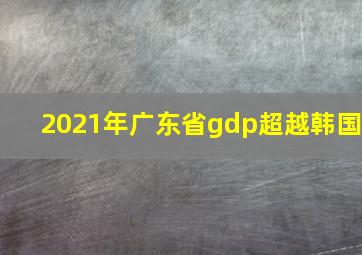 2021年广东省gdp超越韩国